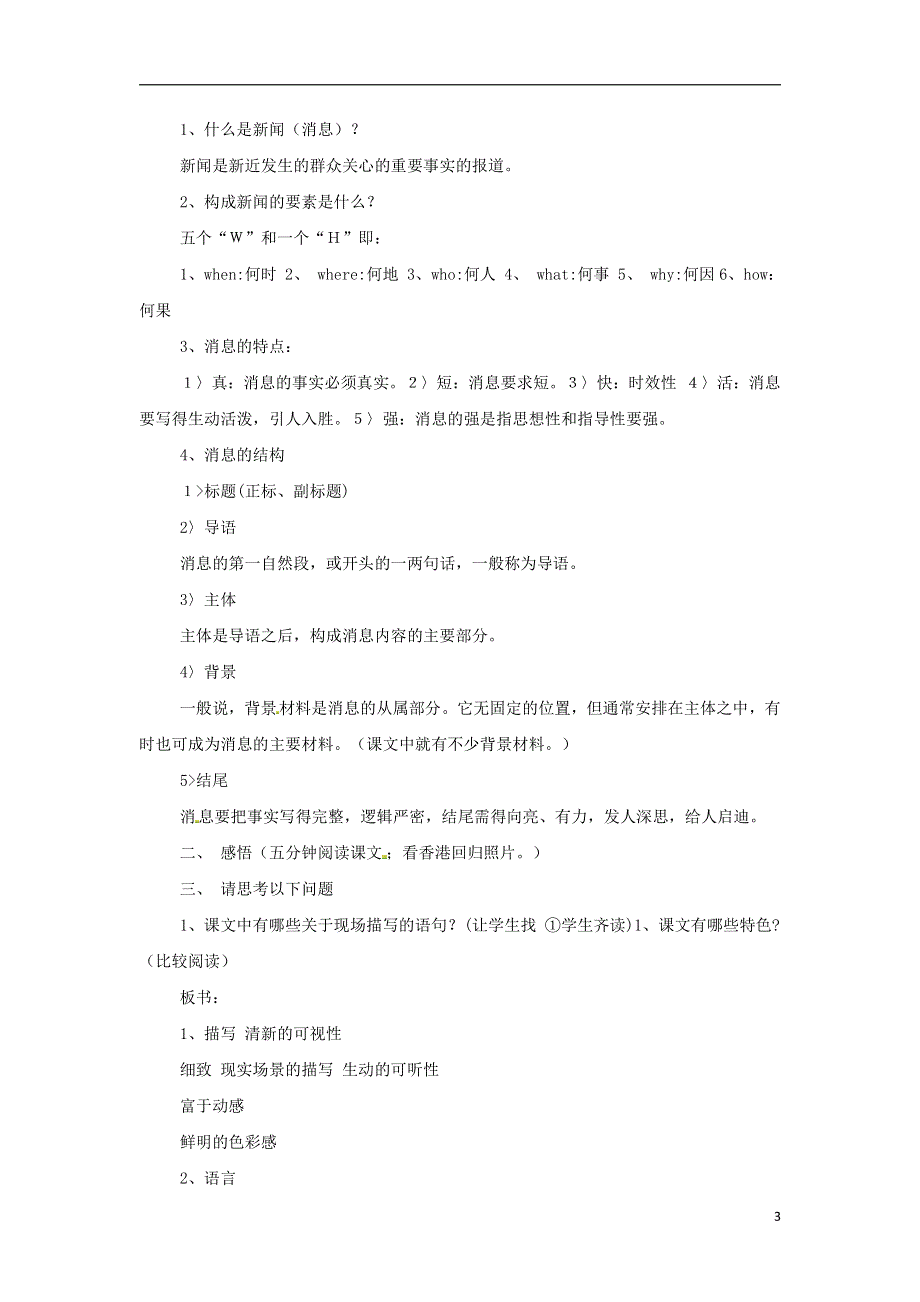 1、什么是新闻（消息）？

新闻是新近发生的群众关心的重要事实的报道。

2、构成新闻的要素是什么？

五个“W”和一个“H”即：

1、when:何时 2、 where:何地 3、who:何人 4、 what:何事 5、 why:何因 6、how:何果

3、消息的特点：

1〉真：消息的事实必须真实。2〉短：消息要求短。3〉快：时效性 4〉活：消息要写得生动活泼，引人入胜。5〉强：消息的强是指思想性和指导性要强。

4、消息的结构

1>标题(正标、副标题)

2〉导语

消息的第一自然段，或开头的一两句话，一般称为导语。

3〉主体

主体是导语之后，构成消息内容的主要部分。

4〉背景

一般说，背景材料是消息的从属部分。它无固定的位置，但通常安排在主体之中，有时也可成为消息的主要材料。（课文中就有不少背景材料。）

5>结尾

消息要把事实写得完整，逻辑严密，结尾需得向亮、有力，发人深思，给人启迪。

二、 感悟（五分钟阅读课文；看香港回归照片。）

三、 请思考以下问题

1、课文中有哪些关于现场描写的语句？(让学生找 ①学生齐读)1、课文有哪些特色？(比较阅读)

板书：

1、描写 清新的可视性

细致 现实场景的描写 生动的可听性

富于动感

鲜明的色彩感

2、语言

3